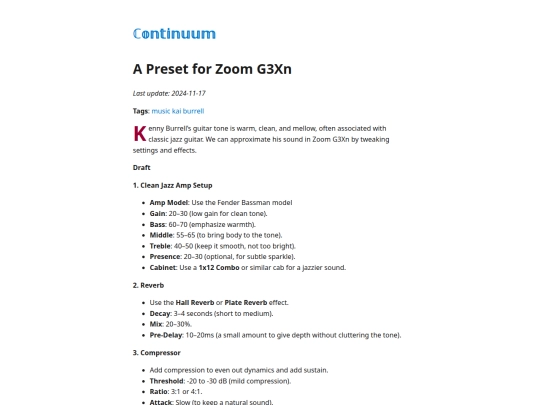 Continuum

A Preset for Zoom G3Xn

Last update: 2024-11-17

Tags: music kai burrell

Kenny Burrell's guitar tone is warm, clean, and mellow, often associated with classic jazz guitar. We can approximate his sound in Zoom G3Xn by tweaking settings and effects.

Draft

1. Clean Jazz Amp Setup

- Amp Model: Use the Fender Bassman model
- Gain: 20–30 (low gain for clean tone).
- Bass: 60–70 (emphasize warmth).
- Middle: 55–65 (to bring body to the tone).
- Treble: 40–50 (keep it smooth, not too bright).
- Presence: 20–30 (optional, for subtle sparkle).
- Cabinet: Use a 1x12 Combo or similar cab for a jazzier sound.

2. Reverb

- Use the Hall Reverb or Plate Reverb effect.
- Decay: 3–4 seconds (short to medium).
- Mix: 20–30%.
- Pre-Delay: 10–20ms (a small amount to give depth without cluttering the tone).

3. Compressor

- Add compression to even out dynamics and add sustain.
- Threshold: -20 to -30 dB (mild compression).
- Ratio: 3:1 or 4:1.
- Attack: Slow (to keep a natural sound).